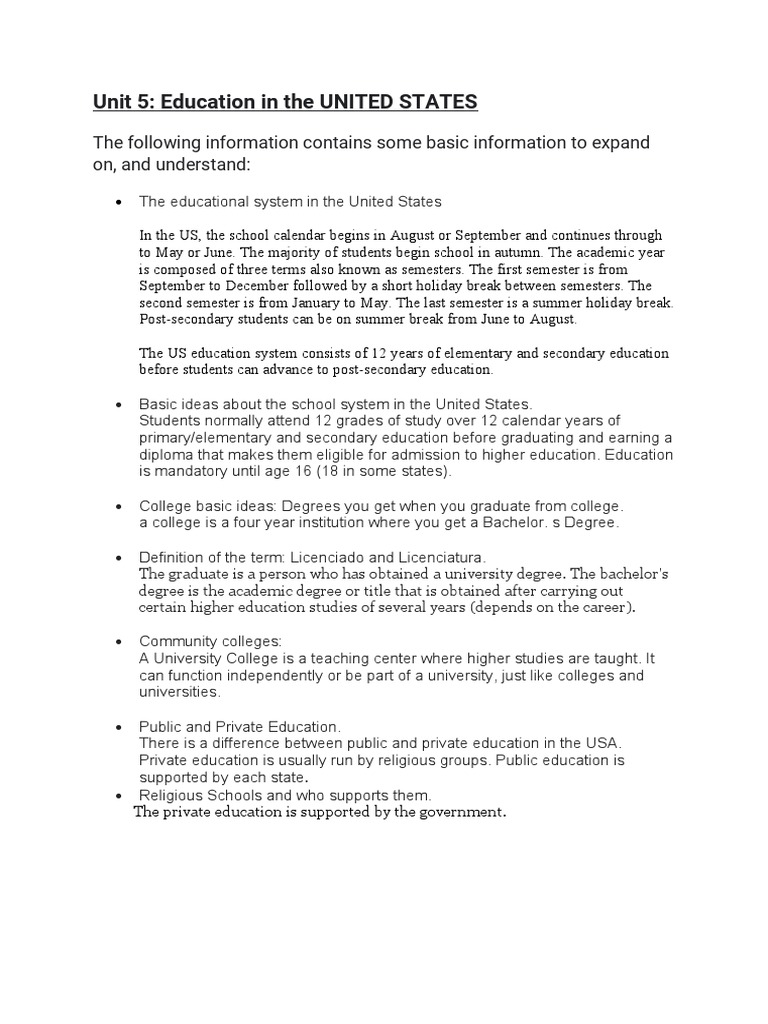 Unit 5: Education in the UNITED STATES

The following information contains some basic information to expand on, and understand:

• The educational system in the United States

In the US, the school calendar begins in August or September and continues through to May or June. The majority of students begin school in autumn. The academic year is composed of three terms also known as semesters. The first semester is from September to December followed by a short holiday break between semesters. The second semester is from January to May. The last semester is a summer holiday break. Post-secondary students can be on summer break from June to August.

The US education system consists of 12 years of elementary and secondary education before students can advance to post-secondary education.

• Basic ideas about the school system in the United States.
Students normally attend 12 grades of study over 12 calendar years of primary/elementary and secondary education before graduating and earning a diploma that makes them eligible for admission to higher education. Education is mandatory until age 16 (18 in some states).

• College basic ideas: Degrees you get when you graduate from college.
a college is a four year institution where you get a Bachelor. s Degree.

• Definition of the term: Licenciado and Licenciatura.
The graduate is a person who has obtained a university degree. The bachelor's degree is the academic degree or title that is obtained after carrying out certain higher education studies of several years (depends on the career).

• Community colleges:
A University College is a teaching center where higher studies are taught. It can function independently or be part of a university, just like colleges and universities.

• Public and Private Education.
There is a difference between public and private education in the USA. Private education is usually run by religious groups. Public education is supported by each state.

• Religious Schools and who supports them.
The private education is supported by the government.